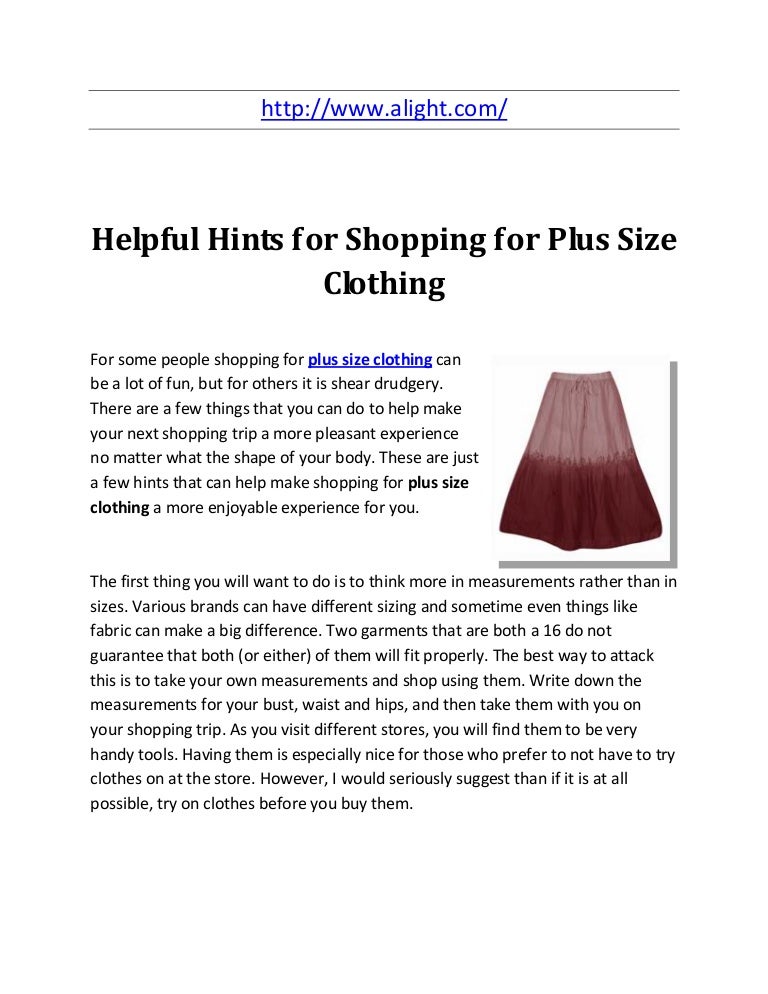 http://www.alight.com/

Helpful Hints for Shopping for Plus Size Clothing

For some people shopping for plus size clothing can be a lot of fun, but for others it is shear drudgery. There are a few things that you can do to help make your next shopping trip a more pleasant experience no matter what the shape of your body. These are just a few hints that can help make shopping for plus size clothing a more enjoyable experience for you.

The first thing you will want to do is to think more in measurements rather than in sizes. Various brands can have different sizing and sometime even things like fabric can make a big difference. Two garments that are both a 16 do not guarantee that both (or either) of them will fit properly. The best way to attack this is to take your own measurements and shop using them. Write down the measurements for your bust, waist and hips, and then take them with you on your shopping trip. As you visit different stores, you will find them to be very handy tools. Having them is especially nice for those who prefer to not have to try clothes on at the store. However, I would seriously suggest than if it is at all possible, try on clothes before you buy them.